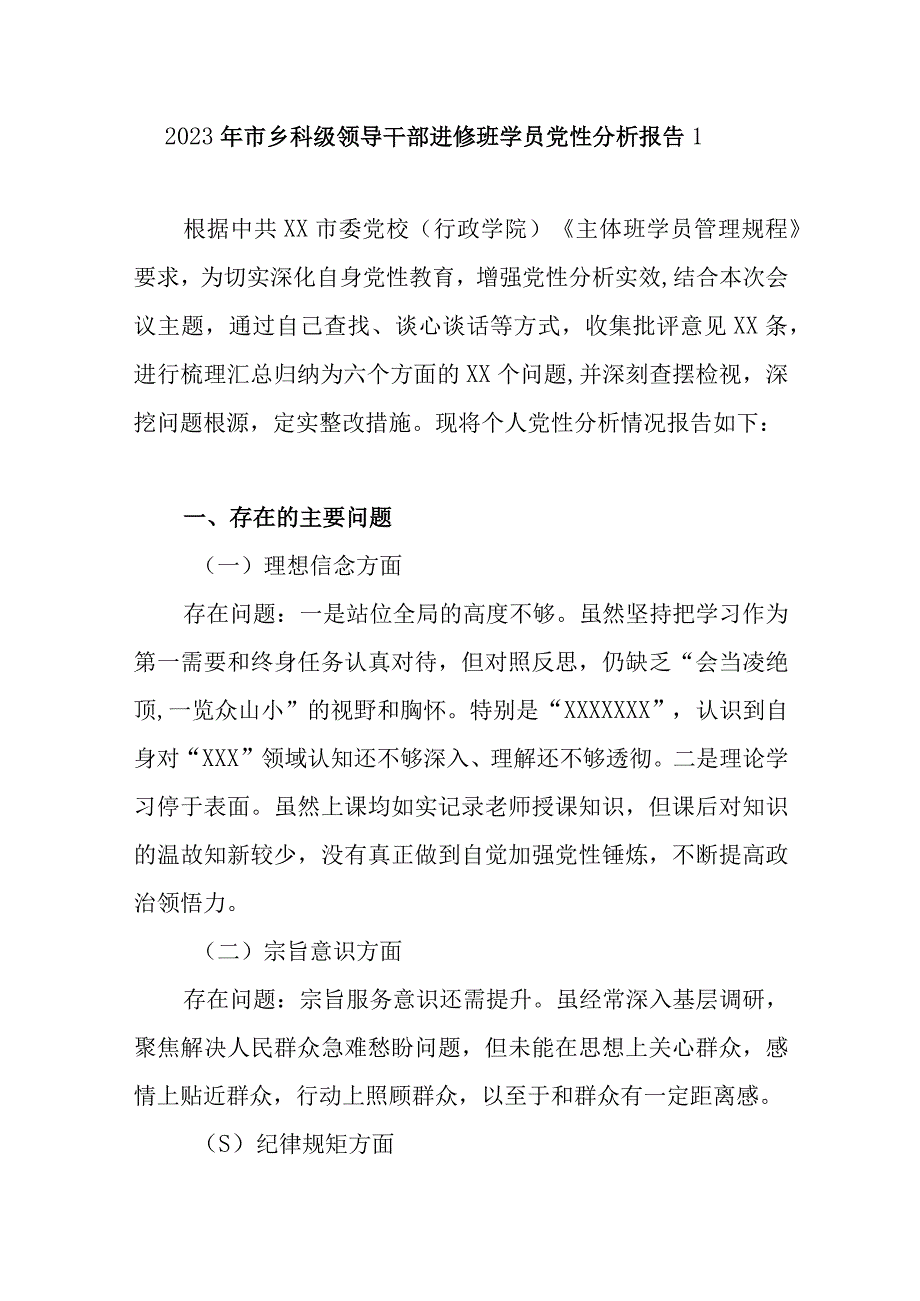 2023年市乡科级领导干部进修班学员党性分析报告1

根据中共XX市委党校（行政学院）《主体班学员管理规程》要求，为切实深化自身党性教育，增强党性分析实效,结合本次会议主题，通过自己查找、谈心谈话等方式，收集批评意见XX条，进行梳理汇总归纳为六个方面的XX个问题,并深刻查摆检视，深挖问题根源，定实整改措施。现将个人党性分析情况报告如下：

一、存在的主要问题

（一）理想信念方面

存在问题：一是站位全局的高度不够。虽然坚持把学习作为第一需要和终身任务认真对待，但对照反思，仍缺乏“会当凌绝顶,一览众山小”的视野和胸怀。特别是“XXXXXXX”，认识到自身对“XXX”领域认知还不够深入、理解还不够透彻。二是理论学习停于表面。虽然上课均如实记录老师授课知识，但课后对知识的温故知新较少，没有真正做到自觉加强党性锤炼，不断提高政治领悟力。

（二）宗旨意识方面

存在问题：宗旨服务意识还需提升。虽经常深入基层调研，聚焦解决人民群众急难愁盼问题，但未能在思想上关心群众，感情上贴近群众，行动上照顾群众，以至于和群众有一定距离感。

（S）纪律规矩方面